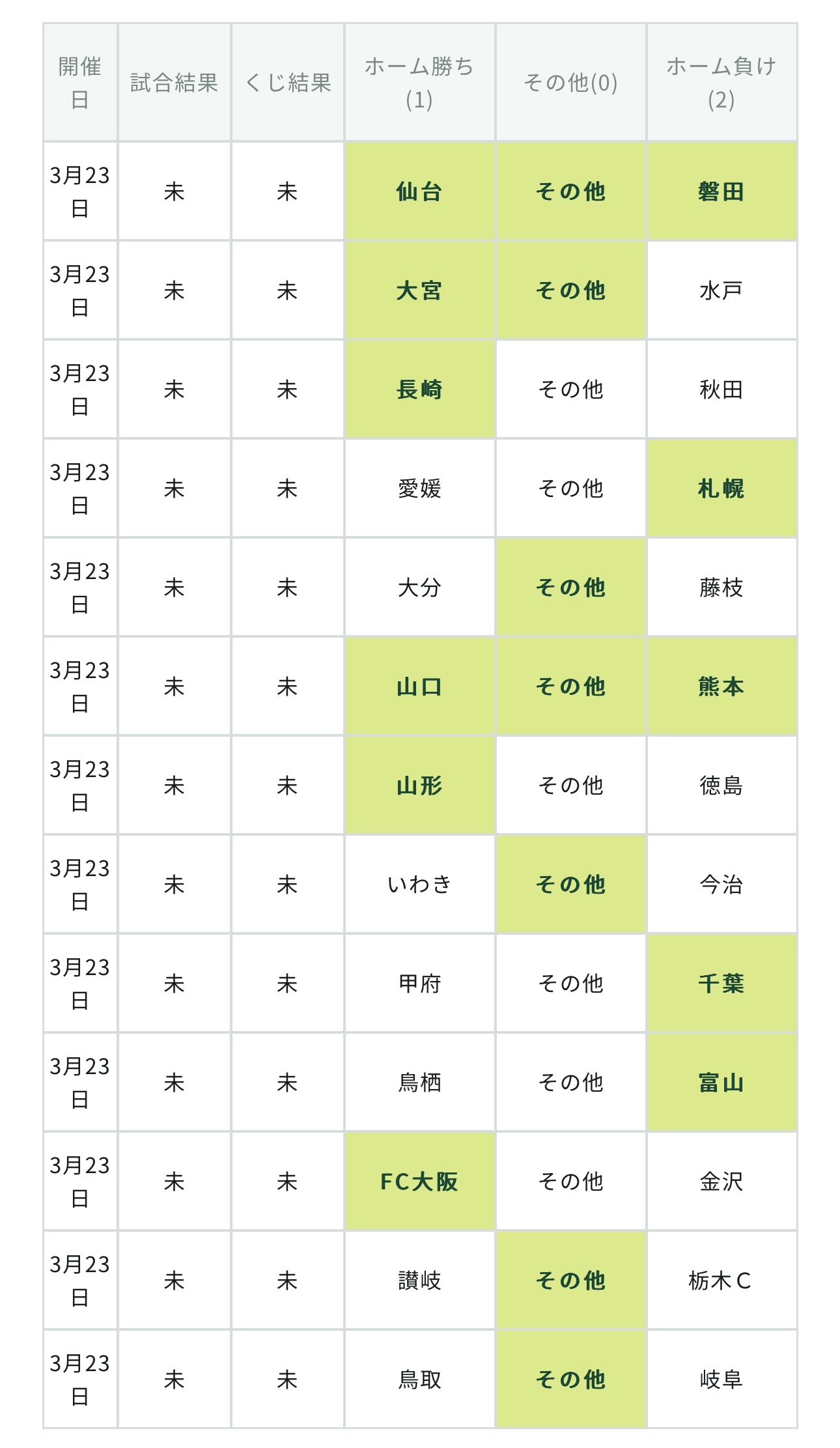 | 開催日 | 試合結果 | くじ結果 | ホーム勝ち(1) | その他(0) | ホーム負け(2) |
|---|---|---|---|---|---|
| 3月23日 | 未 | 未 | 仙台 | その他 | 磐田 |
| 3月23日 | 未 | 未 | 大宮 | その他 | 水戸 |
| 3月23日 | 未 | 未 | 長崎 | その他 | 秋田 |
| 3月23日 | 未 | 未 | 愛媛 | その他 | 札幌 |
| 3月23日 | 未 | 未 | 大分 | その他 | 藤枝 |
| 3月23日 | 未 | 未 | 山口 | その他 | 熊本 |
| 3月23日 | 未 | 未 | 山形 | その他 | 徳島 |
| 3月23日 | 未 | 未 | いわき | その他 | 今治 |
| 3月23日 | 未 | 未 | 甲府 | その他 | 千葉 |
| 3月23日 | 未 | 未 | 鳥栖 | その他 | 富山 |
| 3月23日 | 未 | 未 | FC大阪 | その他 | 金沢 |
| 3月23日 | 未 | 未 | 讃岐 | その他 | 栃木C |
| 3月23日 | 未 | 未 | 鳥取 | その他 | 岐阜 |